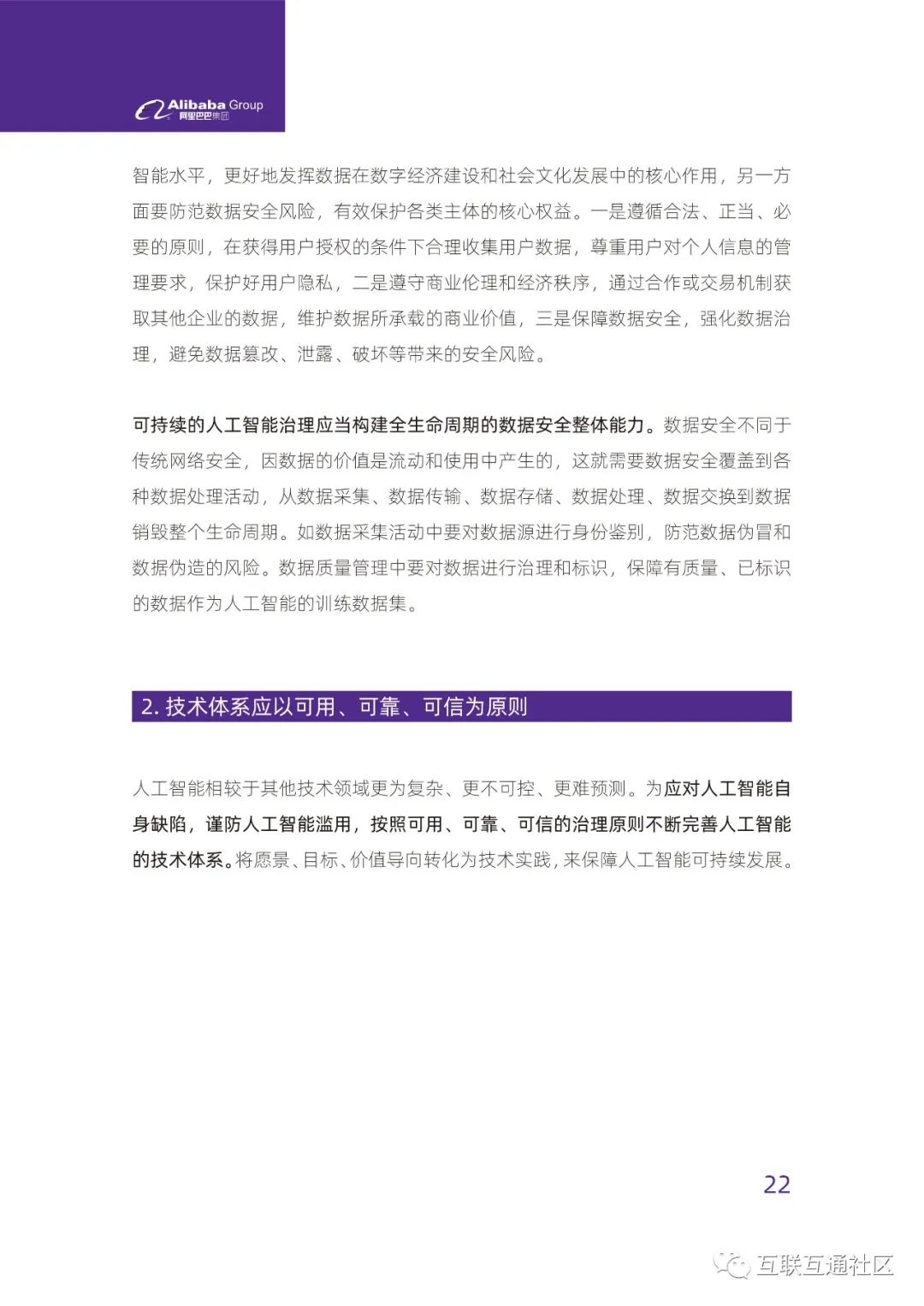 Alibaba Group
阿里巴巴集团

智能水平，更好地发挥数据在数字经济建设和社会文化发展中的核心作用，另一方面要防范数据安全风险，有效保护各类主体的核心权益。一是遵循合法、正当、必要的原则，在获得用户授权的条件下合理收集用户数据，尊重用户对个人信息的管理要求，保护好用户隐私，二是遵守商业伦理和经济秩序，通过合作或交易机制获取其他企业的数据，维护数据所承载的商业价值，三是保障数据安全，强化数据治理，避免数据篡改、泄露、破坏等带来的安全风险。

可持续的人工智能治理应当构建全生命周期的数据安全整体能力。数据安全不同于传统网络安全，因数据的价值是流动和使用中产生的，这就需要数据安全覆盖到各种数据处理活动，从数据采集、数据传输、数据存储、数据处理、数据交换到数据销毁整个生命周期。如数据采集活动中要对数据源进行身份鉴别，防范数据伪冒和数据伪造的风险。数据质量管理中要对数据进行治理和标识，保障有质量、已标识的数据作为人工智能的训练数据集。

2. 技术体系应以可用、可靠、可信为原则

人工智能相较于其他技术领域更为复杂、更不可控、更难预测。为应对人工智能自身缺陷，谨防人工智能滥用，按照可用、可靠、可信的治理原则不断完善人工智能的技术体系。将愿景、目标、价值导向转化为技术实践，来保障人工智能可持续发展。

22

互联互通社区